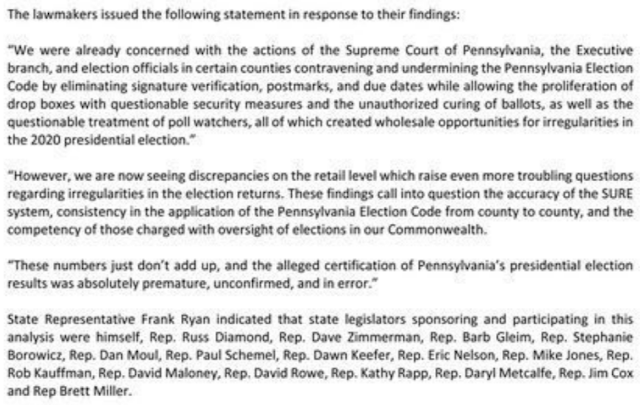 The lawmakers issued the following statement in response to their findings:

"We were already concerned with the actions of the Supreme Court of Pennsylvania, the Executive branch, and election officials in certain counties contravening and undermining the Pennsylvania Election Code by eliminating signature verification, postmarks, and due dates while allowing the proliferation of drop boxes with questionable security measures and the unauthorized curing of ballots, as well as the questionable treatment of poll watchers, all of which created wholesale opportunities for irregularities in the 2020 presidential election."

"However, we are now seeing discrepancies on the retail level which raise even more troubling questions regarding irregularities in the election returns. These findings call into question the accuracy of the SURE system, consistency in the application of the Pennsylvania Election Code from county to county, and the competency of those charged with oversight of elections in our Commonwealth.

"These numbers just don't add up, and the alleged certification of Pennsylvania's presidential election results was absolutely premature, unconfirmed, and in error."

State Representative Frank Ryan indicated that state legislators sponsoring and participating in this analysis were himself, Rep. Russ Diamond, Rep. Dave Zimmerman, Rep. Barb Gleim, Rep. Stephanie Borowicz, Rep. Dan Moul, Rep. Paul Schemel, Rep. Dawn Keefer, Rep. Eric Nelson, Rep. Mike Jones, Rep. Rob Kauffman, Rep. David Maloney, Rep. David Rowe, Rep. Kathy Rapp, Rep. Daryl Metcalfe, Rep. Jim Cox and Rep Brett Miller.